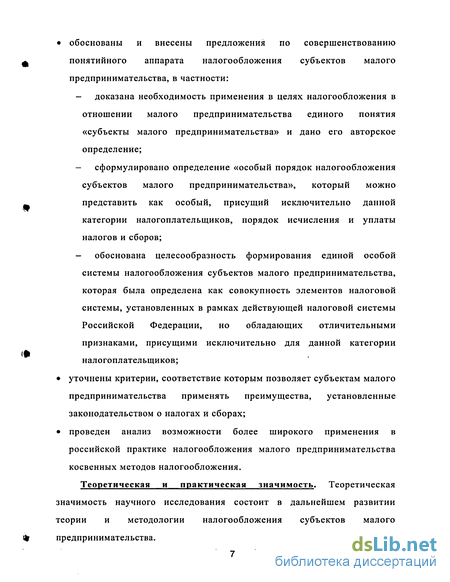 • обоснованы и внесены предложения по совершенствованию понятийного аппарата налогообложения субъектов малого предпринимательства, в частности:

– доказана необходимость применения в целях налогообложения в отношении малого предпринимательства единого понятия «субъекты малого предпринимательства» и дано его авторское определение;

– сформулировано определение «особый порядок налогообложения субъектов малого предпринимательства», который можно представить как особый, присущий исключительно данной категории налогоплательщиков, порядок исчисления и уплаты налогов и сборов;

– обоснована целесообразность формирования единой особой системы налогообложения субъектов малого предпринимательства, которая была определена как совокупность элементов налоговой системы, установленных в рамках действующей налоговой системы Российской Федерации, но обладающих отличительными признаками, присущими исключительно для данной категории налогоплательщиков;

• уточнены критерии, соответствие которым позволяет субъектам малого предпринимательства применять преимущества, установленные законодательством о налогах и сборах;

• проведен анализ возможности более широкого применения в российской практике налогообложения малого предпринимательства косвенных методов налогообложения.

Теоретическая и практическая значимость. Теоретическая значимость научного исследования состоит в дальнейшем развитии теории и методологии налогообложения субъектов малого предпринимательства.

7

dsLib.net
библиотека диссертаций